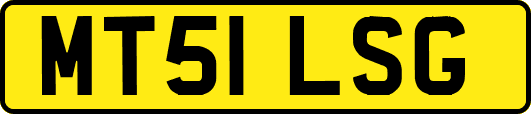 MT51 LSG